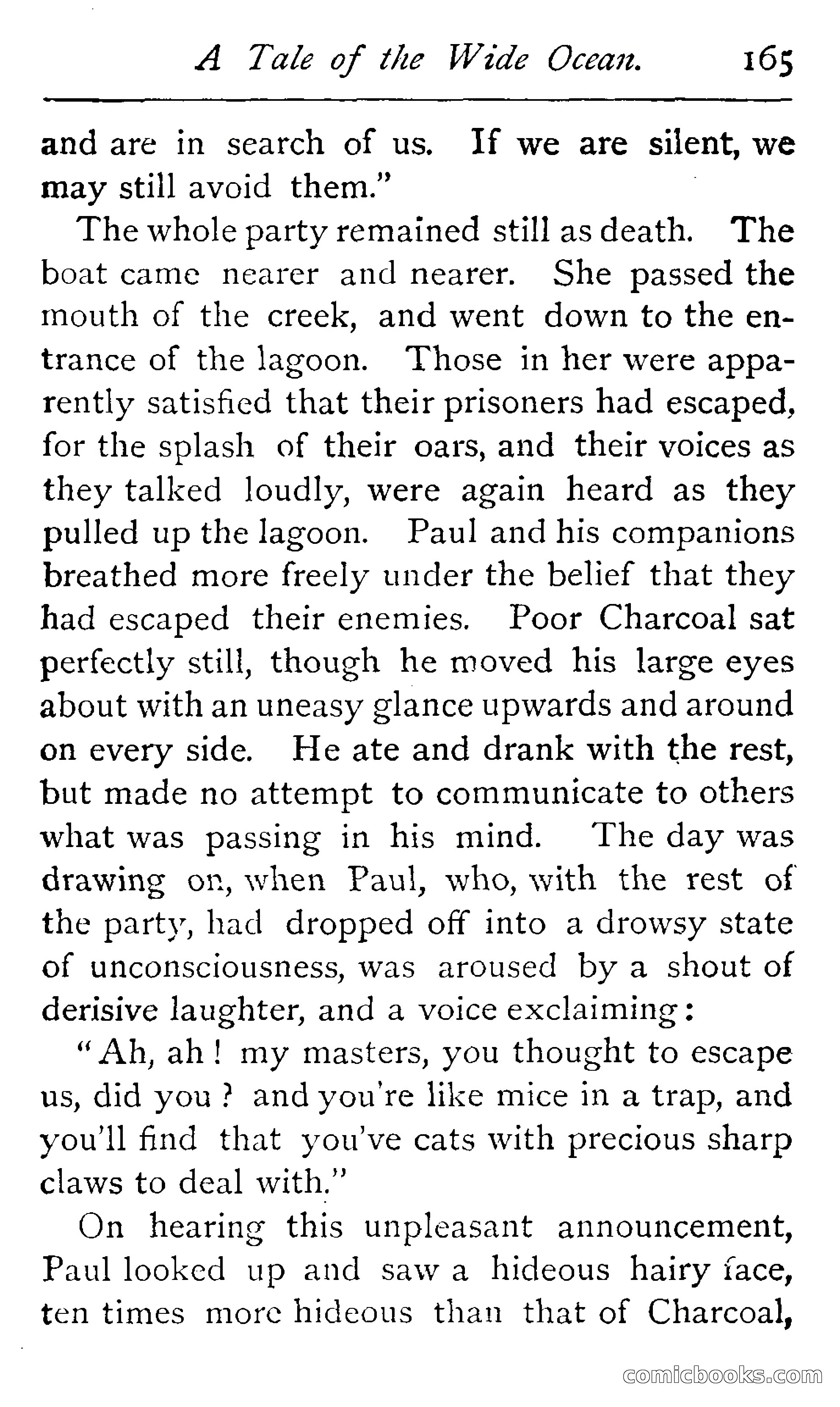 A Tale of the Wide Ocean. 165

and are in search of us. If we are silent, we may still avoid them."

The whole party remained still as death. The boat came nearer and nearer. She passed the mouth of the creek, and went down to the entrance of the lagoon. Those in her were apparently satisfied that their prisoners had escaped, for the splash of their oars, and their voices as they talked loudly, were again heard as they pulled up the lagoon. Paul and his companions breathed more freely under the belief that they had escaped their enemies. Poor Charcoal sat perfectly still, though he moved his large eyes about with an uneasy glance upwards and around on every side. He ate and drank with the rest, but made no attempt to communicate to others what was passing in his mind. The day was drawing on, when Paul, who, with the rest of the party, had dropped off into a drowsy state of unconsciousness, was aroused by a shout of derisive laughter, and a voice exclaiming:

"Ah, ah! my masters, you thought to escape us, did you? and you're like mice in a trap, and you'll find that you've cats with precious sharp claws to deal with."

On hearing this unpleasant announcement, Paul looked up and saw a hideous hairy face, ten times more hideous than that of Charcoal,

comicbooks.com